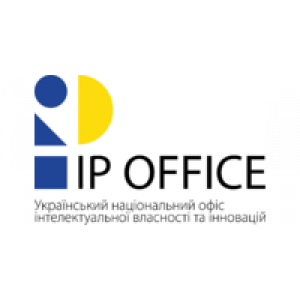 IP OFFICE

Український національний офіс інтелектуальної власності та інновацій